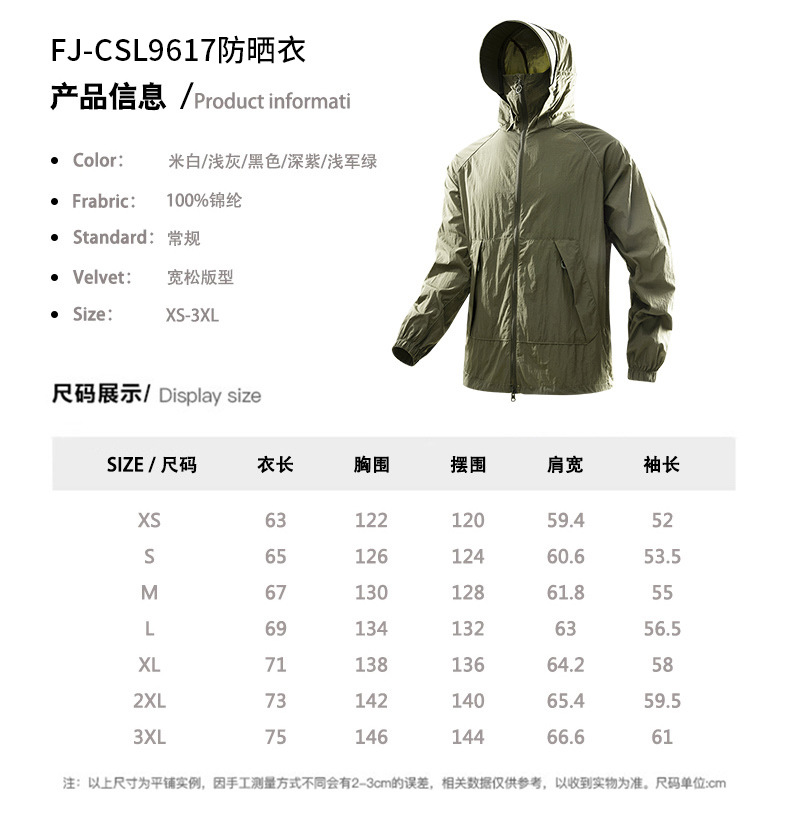 FJ-CSL9617防晒衣

产品信息 /Product informati

• Color: 米白/浅灰/黑色/深紫/浅军绿
• Frabric: 100%锦纶
• Standard: 常规
• Velvet: 宽松版型
• Size: XS-3XL

尺码展示/ Display size

| SIZE / 尺码 | 衣长 | 胸围 | 摆围 | 肩宽 | 袖长 |
|---|---|---|---|---|---|
| XS | 63 | 122 | 120 | 59.4 | 52 |
| S | 65 | 126 | 124 | 60.6 | 53.5 |
| M | 67 | 130 | 128 | 61.8 | 55 |
| L | 69 | 134 | 132 | 63 | 56.5 |
| XL | 71 | 138 | 136 | 64.2 | 58 |
| 2XL | 73 | 142 | 140 | 65.4 | 59.5 |
| 3XL | 75 | 146 | 144 | 66.6 | 61 |

注:以上尺寸为平铺实例,因手工测量方式不同会有2-3cm的误差,相关数据仅供参考,以收到实物为准。尺码单位:cm